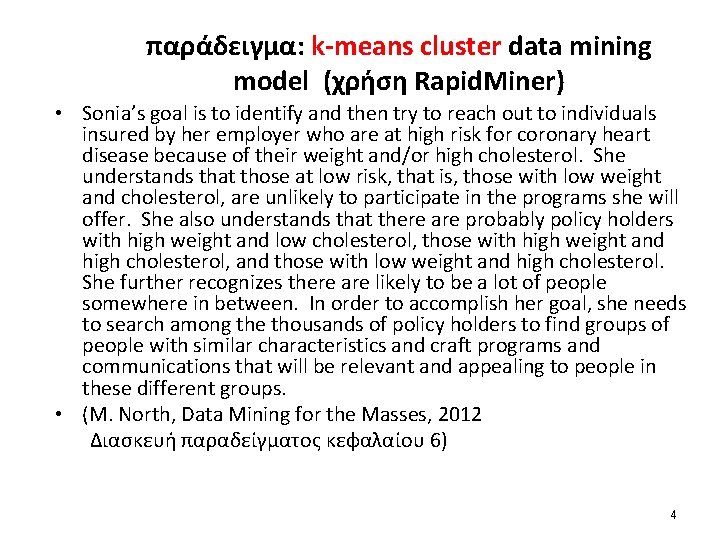 παράδειγμα: k-means cluster data mining model (χρήση RapidMiner)

• Sonia's goal is to identify and then try to reach out to individuals insured by her employer who are at high risk for coronary heart disease because of their weight and/or high cholesterol. She understands that those at low risk, that is, those with low weight and cholesterol, are unlikely to participate in the programs she will offer. She also understands that there are probably policy holders with high weight and low cholesterol, those with high weight and high cholesterol, and those with low weight and high cholesterol. She further recognizes there are likely to be a lot of people somewhere in between. In order to accomplish her goal, she needs to search among the thousands of policy holders to find groups of people with similar characteristics and craft programs and communications that will be relevant and appealing to people in these different groups.

• (M. North, Data Mining for the Masses, 2012
Διασκευή παραδείγματος κεφαλαίου 6)

4